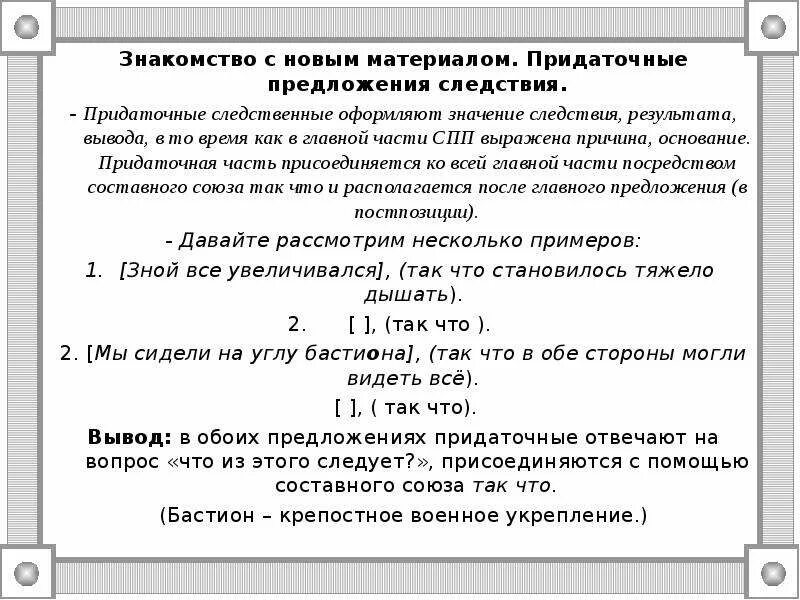 Знакомство с новым материалом. Придаточные предложения следствия.

- Придаточные следственные оформляют значение следствия, результата, вывода, в то время как в главной части СПП выражена причина, основание. Придаточная часть присоединяется ко всей главной части посредством составного союза так что и располагается после главного предложения (в постпозиции).

- Давайте рассмотрим несколько примеров:

1. [Зной все увеличивался], (так что становилось тяжело дышать).

2. [ ], (так что ).

2. [Мы сидели на углу бастиона], (так что в обе стороны могли видеть всё).

[ ], ( так что).

Вывод: в обоих предложениях придаточные отвечают на вопрос «что из этого следует?», присоединяются с помощью составного союза так что.

(Бастион – крепостное военное укрепление.)